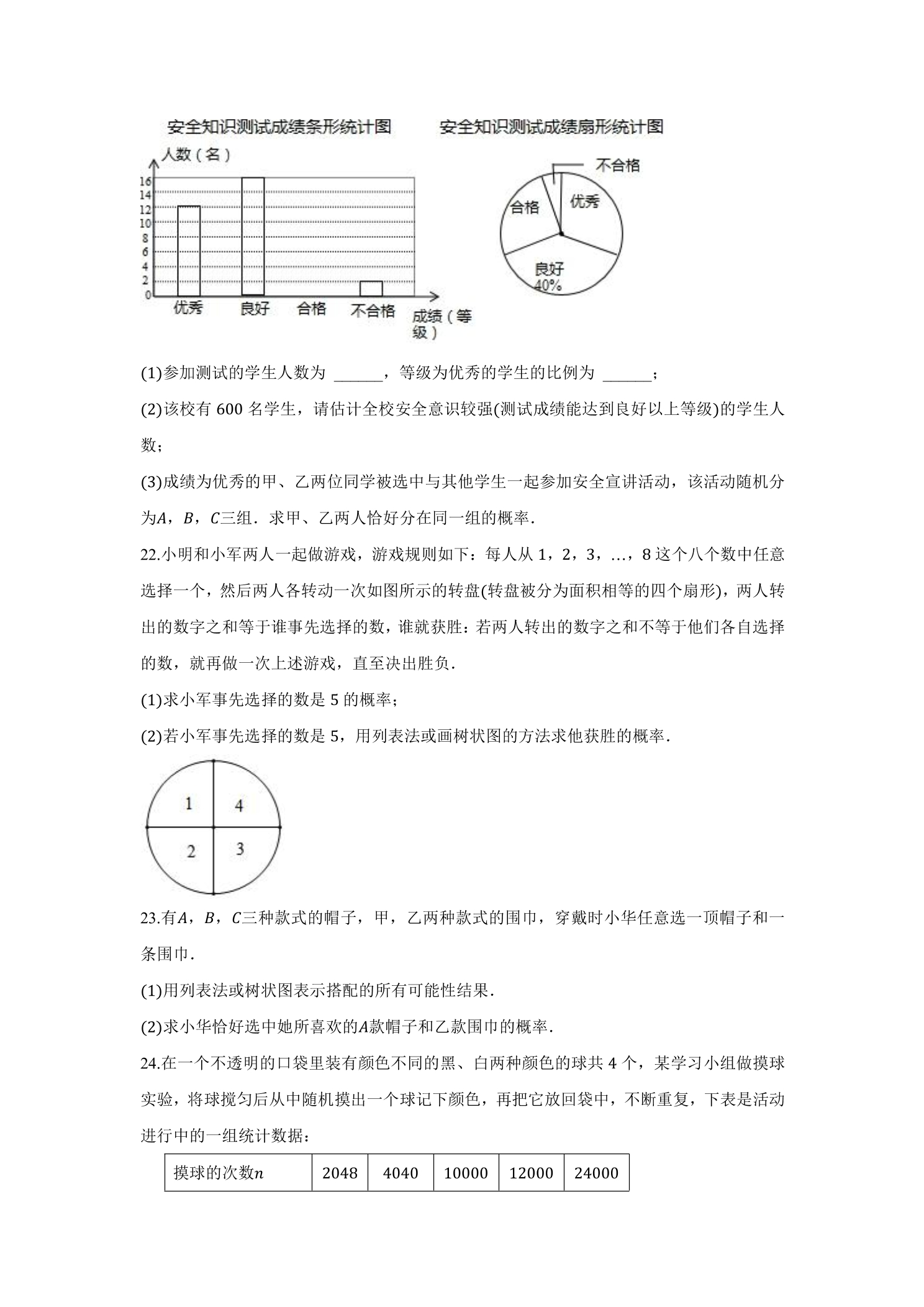 安全知识测试成绩条形统计图

人数（名）
16
14
12
10
8
6
4
2
0
优秀
良好
合格
不合格
成绩（等级）

安全知识测试成绩扇形统计图

不合格
合格
优秀
良好
40%

(1)参加测试的学生人数为 ____，等级为优秀的学生的比例为 ____；

(2)该校有600名学生，请估计全校安全意识较强(测试成绩能达到良好以上等级)的学生人数；

(3)成绩为优秀的甲、乙两位同学被选中与其他学生一起参加安全宣讲活动，该活动随机分为$A$，$B$，$C$三组．求甲、乙两人恰好分在同一组的概率．

22.小明和小军两人一起做游戏，游戏规则如下：每人从1，2，3，…，8这个八个数中任意选择一个，然后两人各转动一次如图所示的转盘(转盘被分为面积相等的四个扇形)，两人转出的数字之和等于谁事先选择的数，谁就获胜：若两人转出的数字之和不等于他们各自选择的数，就再做一次上述游戏，直至决出胜负．

(1)求小军事先选择的数是5的概率；

(2)若小军事先选择的数是5，用列表法或画树状图的方法求他获胜的概率．

1
4
2
3

23.有$A$，$B$，$C$三种款式的帽子，甲，乙两种款式的围巾，穿戴时小华任意选一顶帽子和一条围巾．

(1)用列表法或树状图表示搭配的所有可能性结果．

(2)求小华恰好选中她所喜欢的$A$款帽子和乙款围巾的概率．

24.在一个不透明的口袋里装有颜色不同的黑、白两种颜色的球共4个，某学习小组做摸球实验，将球搅匀后从中随机摸出一个球记下颜色，再把它放回袋中，不断重复，下表是活动进行中的一组统计数据：

| 摸球的次数$n$ | 2048 | 4040 | 10000 | 12000 | 24000 |
|---|---|---|---|---|---|